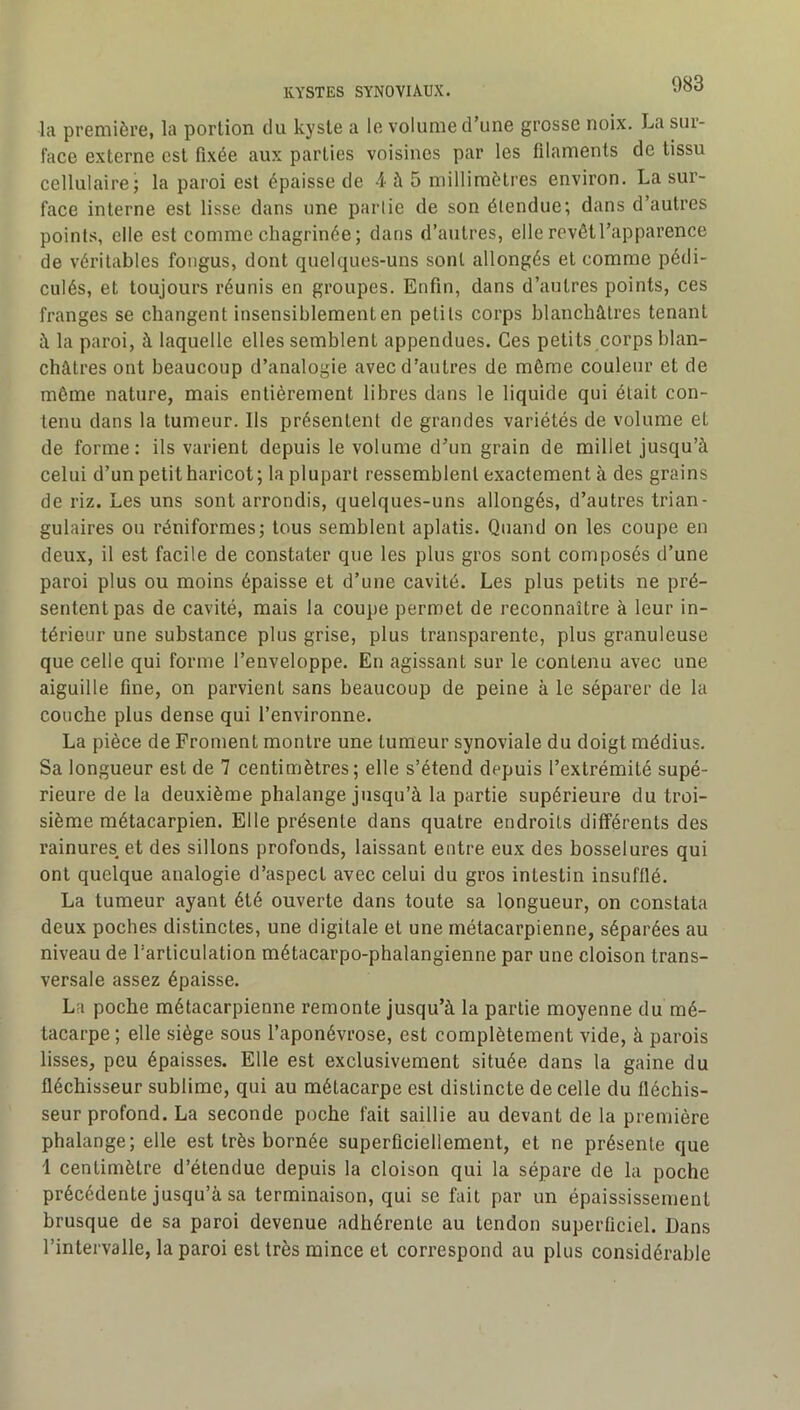 KYSTES SYNOVIAUX. 983

la première, la portion du kyste a le volume d'une grosse noix. La surface externe est fixée aux parties voisines par les filaments de tissu cellulaire; la paroi est épaisse de 4 à 5 millimètres environ. La surface interne est lisse dans une partie de son étendue; dans d'autres points, elle est comme chagrinée; dans d'autres, elle revêt l'apparence de véritables fongus, dont quelques-uns sont allongés et comme pédiculés, et toujours réunis en groupes. Enfin, dans d'autres points, ces franges se changent insensiblement en petits corps blanchâtres tenant à la paroi, à laquelle elles semblent appendues. Ces petits corps blanchâtres ont beaucoup d'analogie avec d'autres de même couleur et de même nature, mais entièrement libres dans le liquide qui était contenu dans la tumeur. Ils présentent de grandes variétés de volume et de forme: ils varient depuis le volume d'un grain de millet jusqu'à celui d'un petit haricot; la plupart ressemblent exactement à des grains de riz. Les uns sont arrondis, quelques-uns allongés, d'autres triangulaires ou réniformes; tous semblent aplatis. Quand on les coupe en deux, il est facile de constater que les plus gros sont composés d'une paroi plus ou moins épaisse et d'une cavité. Les plus petits ne présentent pas de cavité, mais la coupe permet de reconnaître à leur intérieur une substance plus grise, plus transparente, plus granuleuse que celle qui forme l'enveloppe. En agissant sur le contenu avec une aiguille fine, on parvient sans beaucoup de peine à le séparer de la couche plus dense qui l'environne.

La pièce de Froment montre une tumeur synoviale du doigt médius. Sa longueur est de 7 centimètres; elle s'étend depuis l'extrémité supérieure de la deuxième phalange jusqu'à la partie supérieure du troisième métacarpien. Elle présente dans quatre endroits différents des rainures et des sillons profonds, laissant entre eux des bosselures qui ont quelque analogie d'aspect avec celui du gros intestin insufflé.

La tumeur ayant été ouverte dans toute sa longueur, on constata deux poches distinctes, une digitale et une métacarpienne, séparées au niveau de l'articulation métacarpo-phalangienne par une cloison transversale assez épaisse.

La poche métacarpienne remonte jusqu'à la partie moyenne du métacarpe; elle siège sous l'aponévrose, est complètement vide, à parois lisses, peu épaisses. Elle est exclusivement située dans la gaine du fléchisseur sublime, qui au métacarpe est distincte de celle du fléchisseur profond. La seconde poche fait saillie au devant de la première phalange; elle est très bornée superficiellement, et ne présente que 1 centimètre d'étendue depuis la cloison qui la sépare de la poche précédente jusqu'à sa terminaison, qui se fait par un épaississement brusque de sa paroi devenue adhérente au tendon superficiel. Dans l'intervalle, la paroi est très mince et correspond au plus considérable